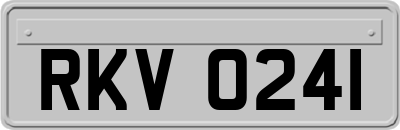 RKV 0241